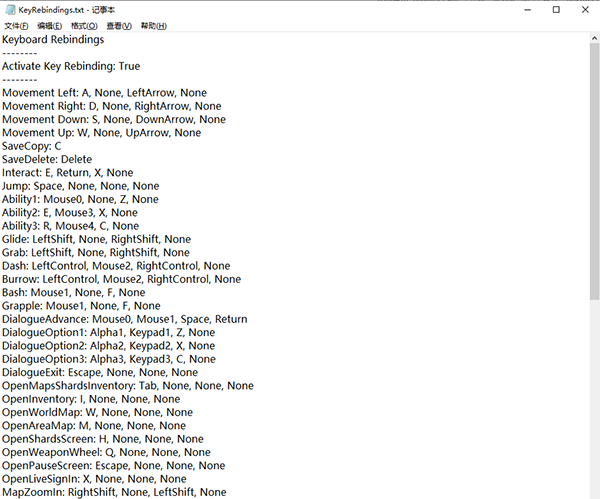 KeyRebindings.txt - 记事本

文件(F) 编辑(E) 格式(O) 查看(V) 帮助(H)

Keyboard Rebindings
--------
Activate Key Rebinding: True
--------
Movement Left: A, None, LeftArrow, None
Movement Right: D, None, RightArrow, None
Movement Down: S, None, DownArrow, None
Movement Up: W, None, UpArrow, None
SaveCopy: C
SaveDelete: Delete
Interact: E, Return, X, None
Jump: Space, None, None, None
Ability1: Mouse0, None, Z, None
Ability2: E, Mouse3, X, None
Ability3: R, Mouse4, C, None
Glide: LeftShift, None, RightShift, None
Grab: LeftShift, None, RightShift, None
Dash: LeftControl, Mouse2, RightControl, None
Burrow: LeftControl, Mouse2, RightControl, None
Bash: Mouse1, None, F, None
Grapple: Mouse1, None, F, None
DialogueAdvance: Mouse0, Mouse1, Space, Return
DialogueOption1: Alpha1, Keypad1, Z, None
DialogueOption2: Alpha2, Keypad2, X, None
DialogueOption3: Alpha3, Keypad3, C, None
DialogueExit: Escape, None, None, None
OpenMapsShardsInventory: Tab, None, None, None
OpenInventory: I, None, None, None
OpenWorldMap: W, None, None, None
OpenAreaMap: M, None, None, None
OpenShardsScreen: H, None, None, None
OpenWeaponWheel: Q, None, None, None
OpenPauseScreen: Escape, None, None, None
OpenLiveSignIn: X, None, None, None
MapZoomIn: RightShift, None, LeftShift, None